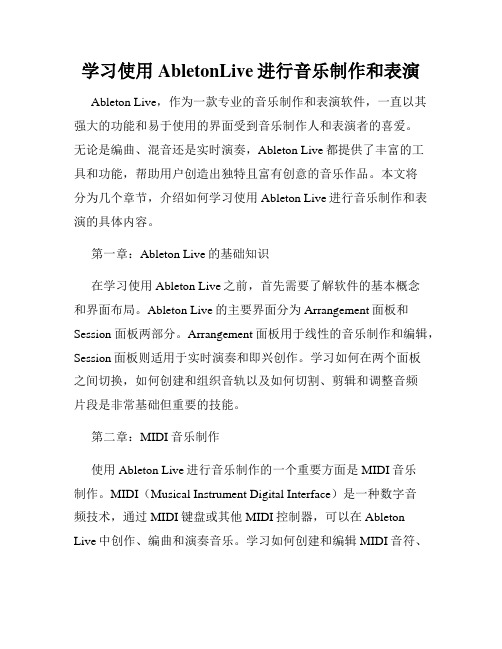 学习使用 AbletonLive 进行音乐制作和表演

Ableton Live，作为一款专业的音乐制作和表演软件，一直以其强大的功能和易于使用的界面受到音乐制作人和表演者的喜爱。无论是编曲、混音还是实时演奏，Ableton Live 都提供了丰富的工具和功能，帮助用户创造出独特且富有创意的音乐作品。本文将分为几个章节，介绍如何学习使用 Ableton Live 进行音乐制作和表演的具体内容。

第一章：Ableton Live 的基础知识

在学习使用 Ableton Live 之前，首先需要了解软件的基本概念和界面布局。Ableton Live 的主要界面分为 Arrangement 面板和 Session 面板两部分。Arrangement 面板用于线性的音乐制作和编辑，Session 面板则适用于实时演奏和即兴创作。学习如何在两个面板之间切换，如何创建和组织音轨以及如何切割、剪辑和调整音频片段是非常基础但重要的技能。

第二章：MIDI 音乐制作

使用 Ableton Live 进行音乐制作的一个重要方面是 MIDI 音乐制作。MIDI（Musical Instrument Digital Interface）是一种数字音频技术，通过 MIDI 键盘或其他 MIDI 控制器，可以在 Ableton Live 中创作、编曲和演奏音乐。学习如何创建和编辑 MIDI 音符、